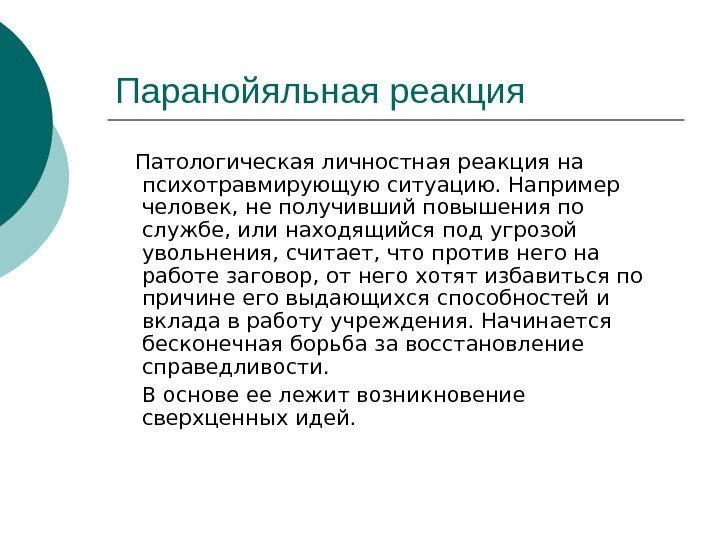 Паранойяльная реакция

Патологическая личностная реакция на психотравмирующую ситуацию. Например человек, не получивший повышения по службе, или находящийся под угрозой увольнения, считает, что против него на работе заговор, от него хотят избавиться по причине его выдающихся способностей и вклада в работу учреждения. Начинается бесконечная борьба за восстановление справедливости.

В основе ее лежит возникновение сверхценных идей.